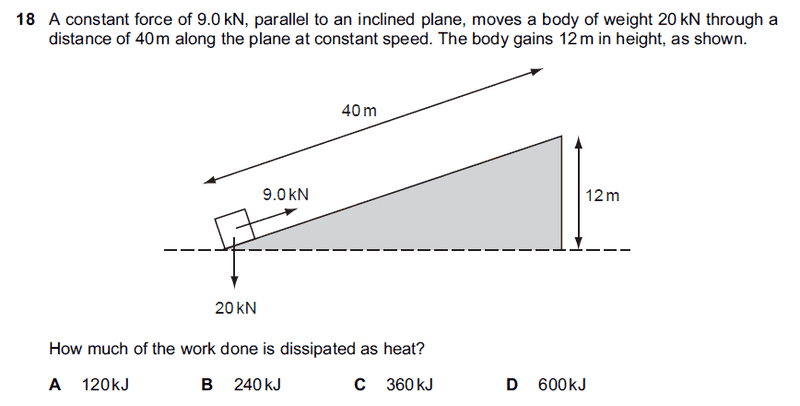 18 A constant force of 9.0 kN, parallel to an inclined plane, moves a body of weight 20 kN through a distance of 40 m along the plane at constant speed. The body gains 12 m in height, as shown.

40 m

9.0 kN

12 m

20 kN

How much of the work done is dissipated as heat?

A 120 kJ  B 240 kJ  C 360 kJ  D 600 kJ